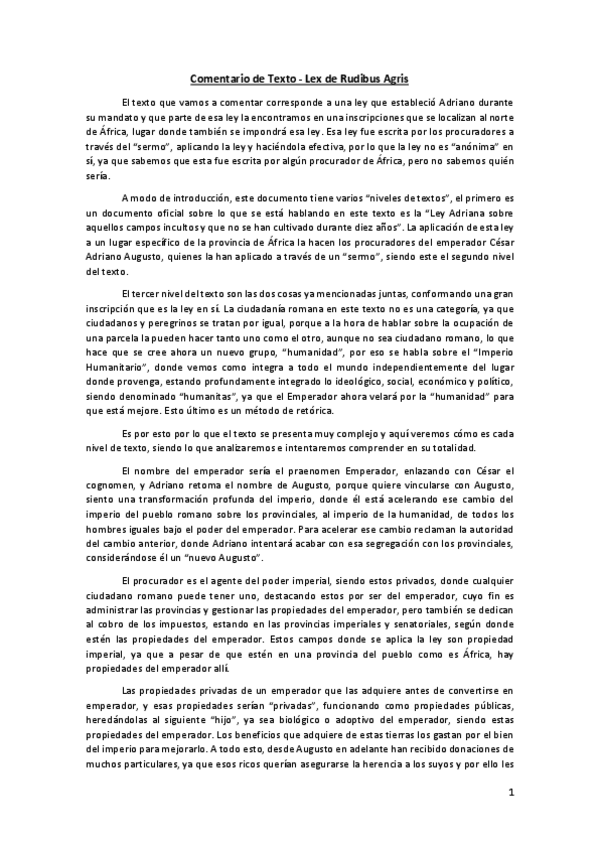 Comentario de Texto - Lex de Rudibus Agris

El texto que vamos a comentar corresponde a una ley que estableció Adriano durante su mandato y que parte de esa ley la encontramos en una inscripciones que se localizan al norte de África, lugar donde también se impondrá esa ley. Esa ley fue escrita por los procuradores a través del "sermo", aplicando la ley y haciéndola efectiva, por lo que la ley no es "anónima" en sí, ya que sabemos que esta fue escrita por algún procurador de África, pero no sabemos quién sería.

A modo de introducción, este documento tiene varios "niveles de textos", el primero es un documento oficial sobre lo que se está hablando en este texto es la "Ley Adriana sobre aquellos campos incultos y que no se han cultivado durante diez años". La aplicación de esta ley a un lugar específico de la provincia de África la hacen los procuradores del emperador César Adriano Augusto, quienes la han aplicado a través de un "sermo", siendo este el segundo nivel del texto.

El tercer nivel del texto son las dos cosas ya mencionadas juntas, conformando una gran inscripción que es la ley en sí. La ciudadanía romana en este texto no es una categoría, ya que ciudadanos y peregrinos se tratan por igual, porque a la hora de hablar sobre la ocupación de una parcela la pueden hacer tanto uno como el otro, aunque no sea ciudadano romano, lo que hace que se cree ahora un nuevo grupo, "humanidad", por eso se habla sobre el "Imperio Humanitario", donde vemos como integra a todo el mundo independientemente del lugar donde provenga, estando profundamente integrado lo ideológico, social, económico y político, siendo denominado "humanitas", ya que el Emperador ahora velará por la "humanidad" para que está mejore. Esto último es un método de retórica.

Es por esto por lo que el texto se presenta muy complejo y aquí veremos cómo es cada nivel de texto, siendo lo que analizaremos e intentaremos comprender en su totalidad.

El nombre del emperador sería el praenomen Emperador, enlazando con César el cognomen, y Adriano retoma el nombre de Augusto, porque quiere vincularse con Augusto, siento una transformación profunda del imperio, donde él está acelerando ese cambio del imperio del pueblo romano sobre los provinciales, al imperio de la humanidad, de todos los hombres iguales bajo el poder del emperador. Para acelerar ese cambio reclaman la autoridad del cambio anterior, donde Adriano intentará acabar con esa segregación con los provinciales, considerándose él un "nuevo Augusto".

El procurador es el agente del poder imperial, siendo estos privados, donde cualquier ciudadano romano puede tener uno, destacando estos por ser del emperador, cuyo fin es administrar las provincias y gestionar las propiedades del emperador, pero también se dedican al cobro de los impuestos, estando en las provincias imperiales y senatoriales, según donde estén las propiedades del emperador. Estos campos donde se aplica la ley son propiedad imperial, ya que a pesar de que estén en una provincia del pueblo como es África, hay propiedades del emperador allí.

Las propiedades privadas de un emperador que las adquiere antes de convertirse en emperador, y esas propiedades serían "privadas", funcionando como propiedades públicas, heredándolas al siguiente "hijo", ya sea biológico o adoptivo del emperador, siendo estas propiedades del emperador. Los beneficios que adquiere de estas tierras los gastan por el bien del imperio para mejorarlo. A todo esto, desde Augusto en adelante han recibido donaciones de muchos particulares, ya que esos ricos querían asegurarse la herencia a los suyos y por ello les

1